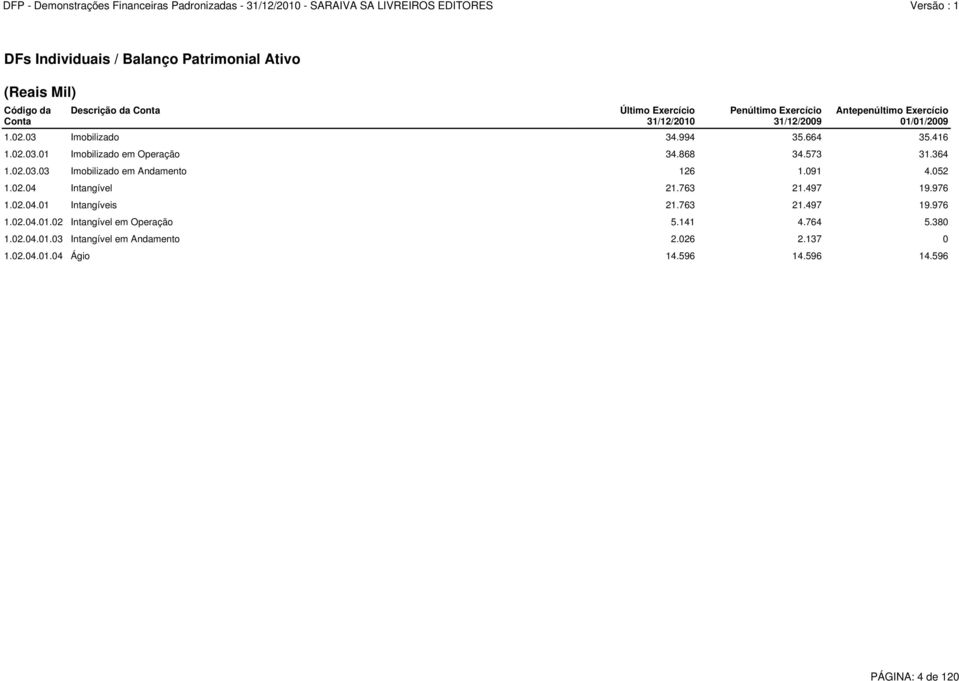 DFP - Demonstrações Financeiras Padronizadas - 31/12/2010 - SARAIVA SA LIVREIROS EDITORES

Versão : 1

DFs Individuais / Balanço Patrimonial Ativo

(Reais Mil)

| Código da Conta | Descrição da Conta | Último Exercício 31/12/2010 | Penúltimo Exercício 31/12/2009 | Antepenúltimo Exercício 01/01/2009 |
|---|---|---|---|---|
| 1.02.03 | Imobilizado | 34.994 | 35.664 | 35.416 |
| 1.02.03.01 | Imobilizado em Operação | 34.868 | 34.573 | 31.364 |
| 1.02.03.03 | Imobilizado em Andamento | 126 | 1.091 | 4.052 |
| 1.02.04 | Intangível | 21.763 | 21.497 | 19.976 |
| 1.02.04.01 | Intangíveis | 21.763 | 21.497 | 19.976 |
| 1.02.04.01.02 | Intangível em Operação | 5.141 | 4.764 | 5.380 |
| 1.02.04.01.03 | Intangível em Andamento | 2.026 | 2.137 | 0 |
| 1.02.04.01.04 | Ágio | 14.596 | 14.596 | 14.596 |

PÁGINA: 4 de 120